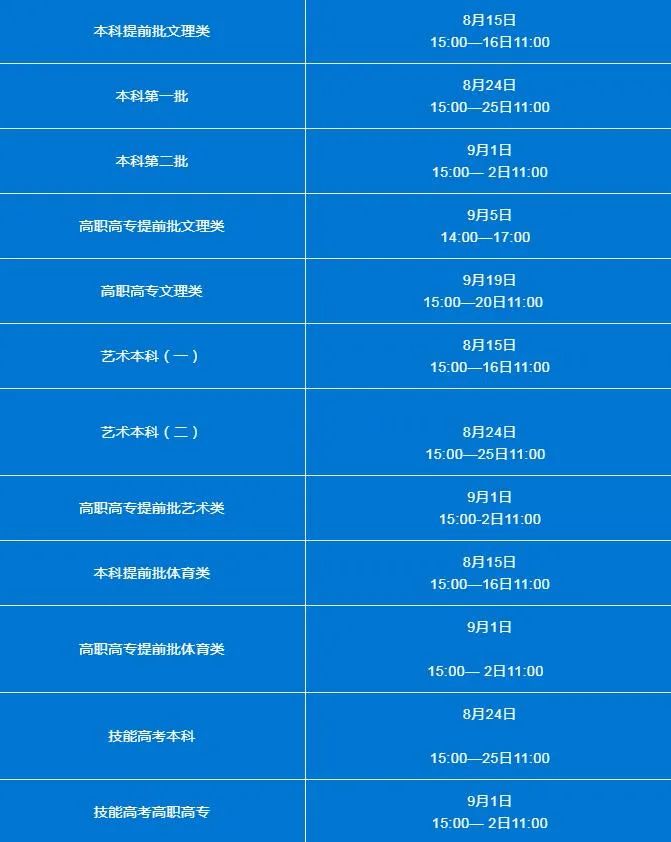 | | |
|---|---|
| 本科提前批文理类 | 8月15日 15:00—16日11:00 |
| 本科第一批 | 8月24日 15:00—25日11:00 |
| 本科第二批 | 9月1日 15:00— 2日11:00 |
| 高职高专提前批文理类 | 9月5日 14:00—17:00 |
| 高职高专文理类 | 9月19日 15:00—20日11:00 |
| 艺术本科（一） | 8月15日 15:00—16日11:00 |
| 艺术本科（二） | 8月24日 15:00—25日11:00 |
| 高职高专提前批艺术类 | 9月1日 15:00-2日11:00 |
| 本科提前批体育类 | 8月15日 15:00—16日11:00 |
| 高职高专提前批体育类 | 9月1日 15:00— 2日11:00 |
| 技能高考本科 | 8月24日 15:00—25日11:00 |
| 技能高考高职高专 | 9月1日 15:00— 2日11:00 |